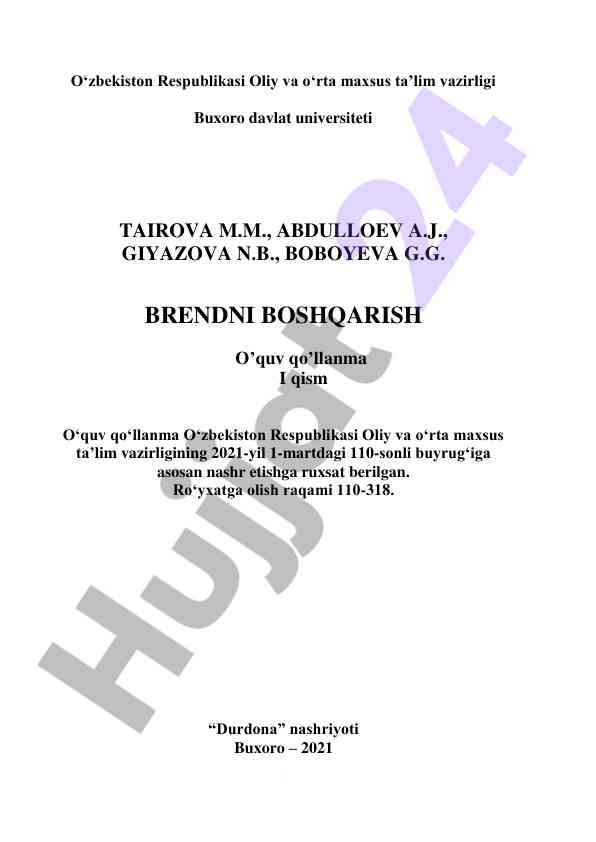 O‘zbekiston Respublikasi Oliy va o‘rta maxsus ta’lim vazirligi

Buxoro davlat universiteti

TAIROVA M.M., ABDULLOEV A.J., GIYAZOVA N.B., BOBOYEVA G.G.

BRENDNI BOSHQARISH

O’quv qo’llanma
I qism

O‘quv qo‘llanma O‘zbekiston Respublikasi Oliy va o‘rta maxsus ta’lim vazirligining 2021-yil 1-martdagi 110-sonli buyrug‘iga asosan nashr etishga ruxsat berilgan.
Ro‘yxatga olish raqami 110-318.

“Durdona” nashriyoti
Buxoro – 2021

Hujjat24